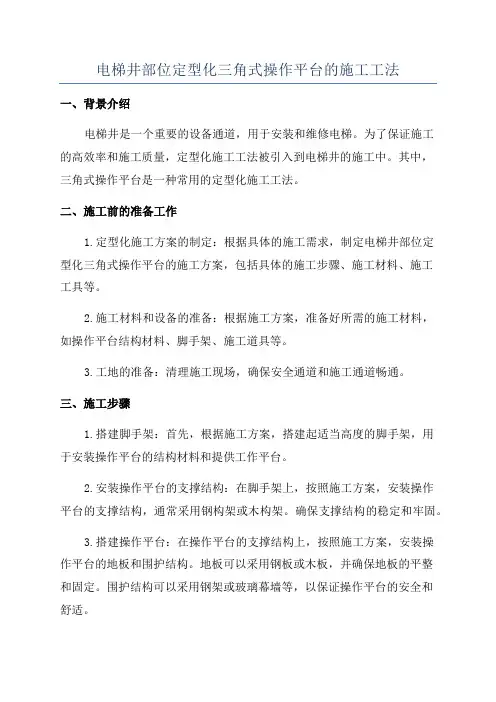 电梯井部位定型化三角式操作平台的施工工法

一、背景介绍

电梯井是一个重要的设备通道，用于安装和维修电梯。为了保证施工的高效率和施工质量，定型化施工工法被引入到电梯井的施工中。其中，三角式操作平台是一种常用的定型化施工工法。

二、施工前的准备工作

1.定型化施工方案的制定：根据具体的施工需求，制定电梯井部位定型化三角式操作平台的施工方案，包括具体的施工步骤、施工材料、施工工具等。

2.施工材料和设备的准备：根据施工方案，准备好所需的施工材料，如操作平台结构材料、脚手架、施工道具等。

3.工地的准备：清理施工现场，确保安全通道和施工通道畅通。

三、施工步骤

1.搭建脚手架：首先，根据施工方案，搭建起适当高度的脚手架，用于安装操作平台的结构材料和提供工作平台。

2.安装操作平台的支撑结构：在脚手架上，按照施工方案，安装操作平台的支撑结构，通常采用钢构架或木构架。确保支撑结构的稳定和牢固。

3.搭建操作平台：在操作平台的支撑结构上，按照施工方案，安装操作平台的地板和围护结构。地板可以采用钢板或木板，并确保地板的平整和固定。围护结构可以采用钢架或玻璃幕墙等，以保证操作平台的安全和舒适。